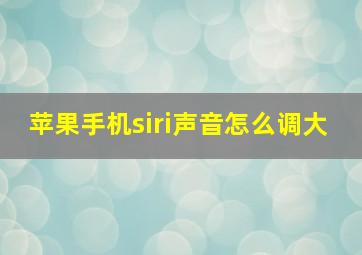 苹果手机siri声音怎么调大